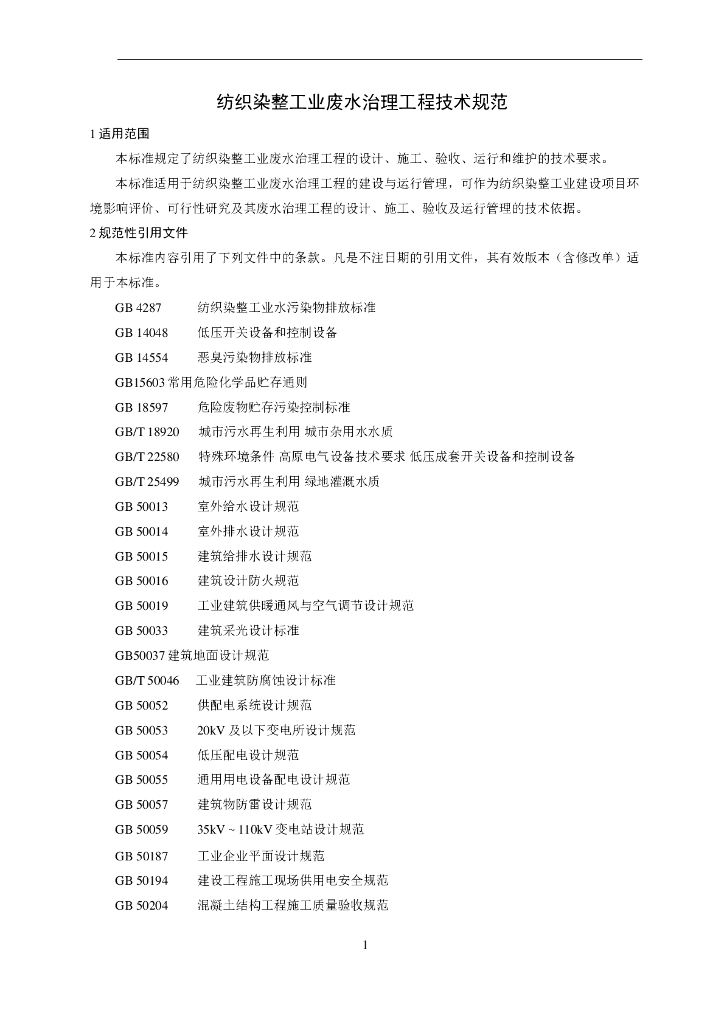 纺织染整工业废水治理工程技术规范

1 适用范围

本标准规定了纺织染整工业废水治理工程的设计、施工、验收、运行和维护的技术要求。

本标准适用于纺织染整工业废水治理工程的建设与运行管理，可作为纺织染整工业建设项目环境影响评价、可行性研究及其废水治理工程的设计、施工、验收及运行管理的技术依据。

2 规范性引用文件

本标准内容引用了下列文件中的条款。凡是不注日期的引用文件，其有效版本（含修改单）适用于本标准。

GB 4287 纺织染整工业水污染物排放标准

GB 14048 低压开关设备和控制设备

GB 14554 恶臭污染物排放标准

GB15603 常用危险化学品贮存通则

GB 18597 危险废物贮存污染控制标准

GB/T 18920 城市污水再生利用 城市杂用水水质

GB/T 22580 特殊环境条件 高原电气设备技术要求 低压成套开关设备和控制设备

GB/T 25499 城市污水再生利用 绿地灌溉水质

GB 50013 室外给水设计规范

GB 50014 室外排水设计规范

GB 50015 建筑给排水设计规范

GB 50016 建筑设计防火规范

GB 50019 工业建筑供暖通风与空气调节设计规范

GB 50033 建筑采光设计标准

GB50037 建筑地面设计规范

GB/T 50046 工业建筑防腐蚀设计标准

GB 50052 供配电系统设计规范

GB 50053 20kV 及以下变电所设计规范

GB 50054 低压配电设计规范

GB 50055 通用用电设备配电设计规范

GB 50057 建筑物防雷设计规范

GB 50059 35kV ~ 110kV 变电站设计规范

GB 50187 工业企业平面设计规范

GB 50194 建设工程施工现场供用电安全规范

GB 50204 混凝土结构工程施工质量验收规范

1